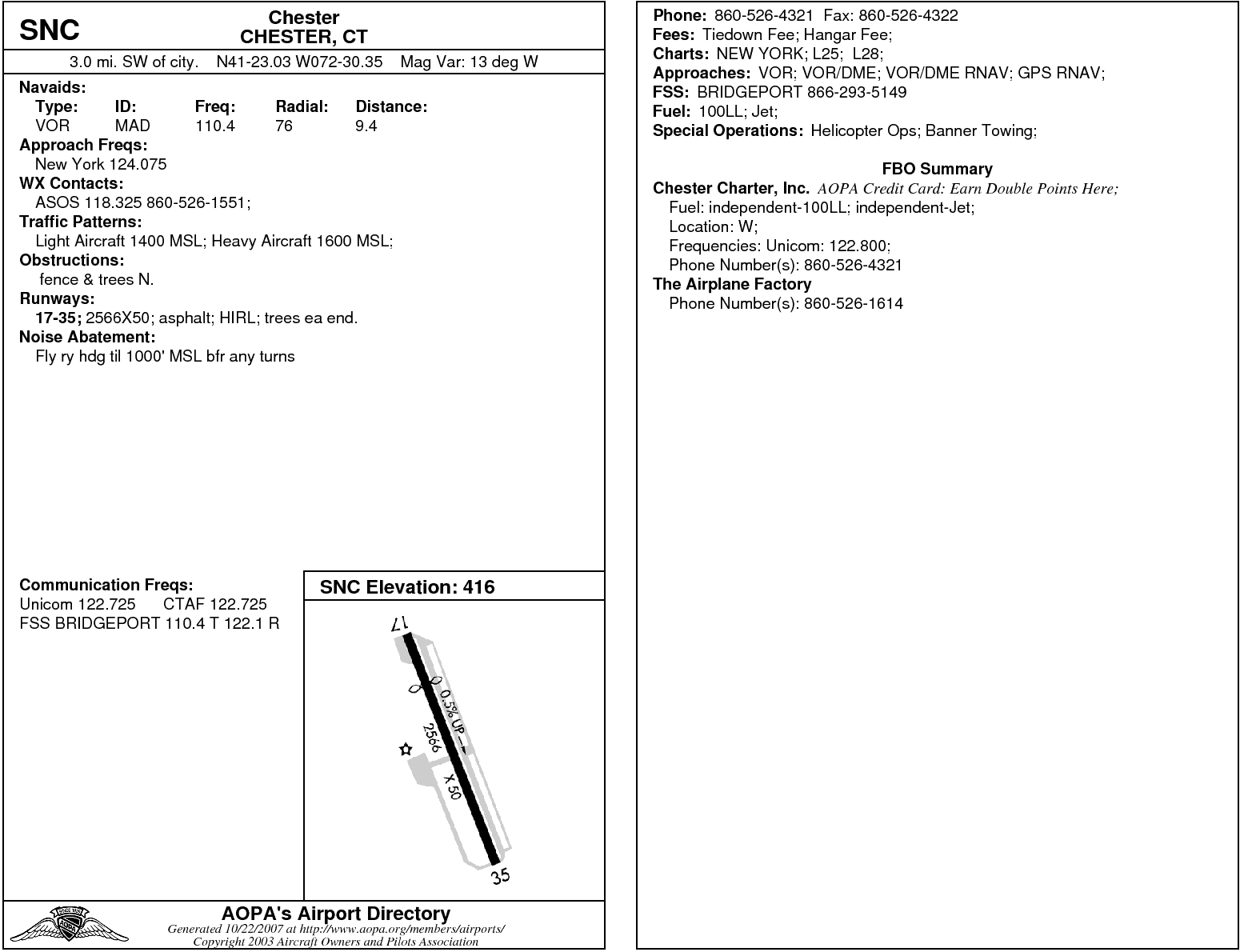 SNC

Chester
CHESTER, CT

3.0 mi. SW of city. N41-23.03 W072-30.35 Mag Var: 13 deg W

Navaids:

| Type: | ID: | Freq: | Radial: | Distance: |
|---|---|---|---|---|
| VOR | MAD | 110.4 | 76 | 9.4 |

Approach Freqs:
New York 124.075
WX Contacts:
ASOS 118.325 860-526-1551;
Traffic Patterns:
Light Aircraft 1400 MSL; Heavy Aircraft 1600 MSL;
Obstructions:
fence & trees N.
Runways:
17-35; 2566X50; asphalt; HIRL; trees ea end.
Noise Abatement:
Fly ry hdg til 1000' MSL bfr any turns

Communication Freqs:
Unicom 122.725 CTAF 122.725
FSS BRIDGEPORT 110.4 T 122.1 R

SNC Elevation: 416

17
0.5% UP
2566
X 50
35

AOPA's Airport Directory
Generated 10/22/2007 at http://www.aopa.org/members/airports/
Copyright 2003 Aircraft Owners and Pilots Association

Phone: 860-526-4321 Fax: 860-526-4322
Fees: Tiedown Fee; Hangar Fee;
Charts: NEW YORK; L25; L28;
Approaches: VOR; VOR/DME; VOR/DME RNAV; GPS RNAV;
FSS: BRIDGEPORT 866-293-5149
Fuel: 100LL; Jet;
Special Operations: Helicopter Ops; Banner Towing;

FBO Summary
Chester Charter, Inc. AOPA Credit Card: Earn Double Points Here;
Fuel: independent-100LL; independent-Jet;
Location: W;
Frequencies: Unicom: 122.800;
Phone Number(s): 860-526-4321
The Airplane Factory
Phone Number(s): 860-526-1614